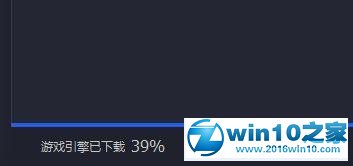 游戏引擎已下载 39%

win10之家
www.2016win10.com